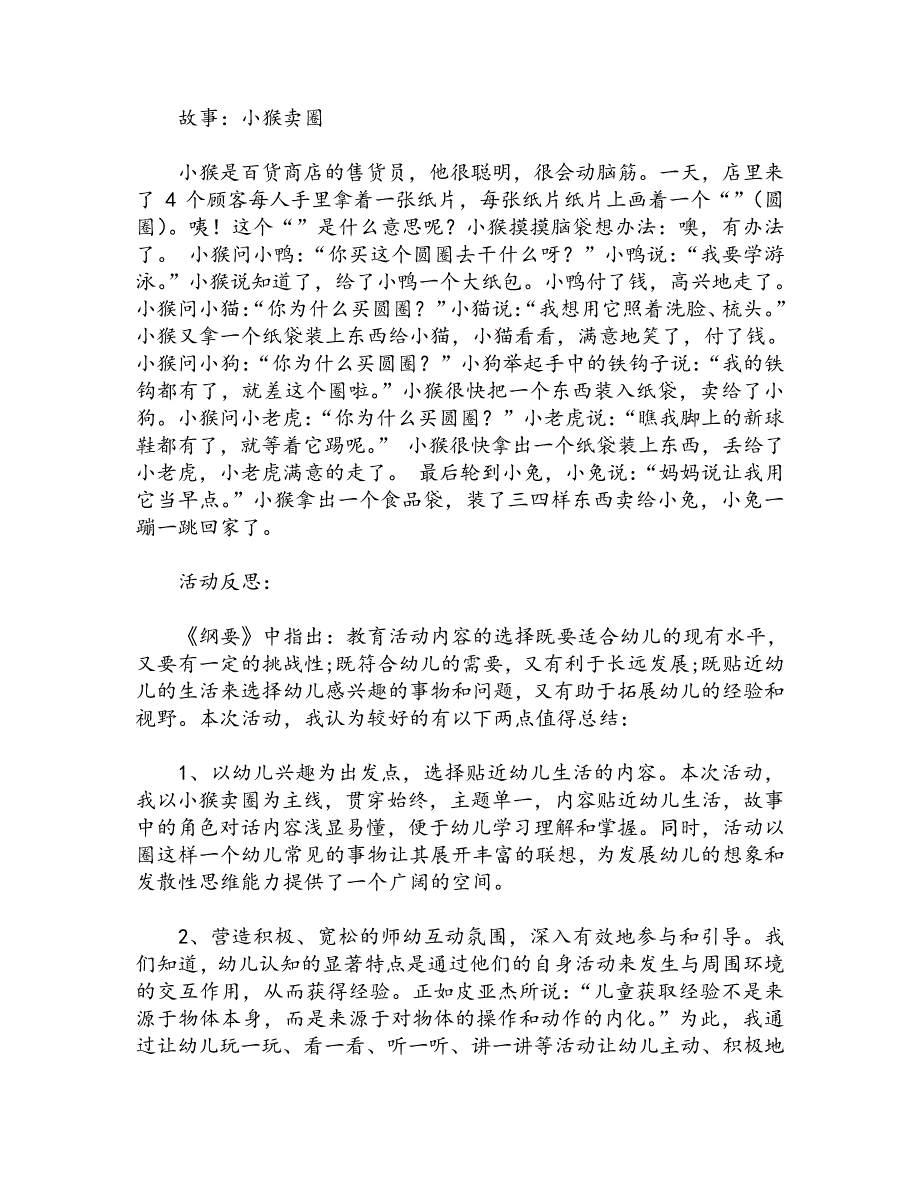 故事：小猴卖圈

小猴是百货商店的售货员，他很聪明，很会动脑筋。一天，店里来了 4 个顾客每人手里拿着一张纸片，每张纸片纸片上画着一个“”(圆圈)。咦！这个“”是什么意思呢？小猴摸摸脑袋想办法：噢，有办法了。 小猴问小鸭：“你买这个圆圈去干什么呀？”小鸭说：“我要学游泳。”小猴说知道了，给了小鸭一个大纸包。小鸭付了钱，高兴地走了。小猴问小猫：“你为什么买圆圈？”小猫说：“我想用它照着洗脸、梳头。”小猴又拿一个纸袋装上东西给小猫，小猫看看，满意地笑了，付了钱。小猴问小狗：“你为什么买圆圈？”小狗举起手中的铁钩子说：“我的铁钩都有了，就差这个圈啦。”小猴很快把一个东西装入纸袋，卖给了小狗。小猴问小老虎：“你为什么买圆圈？”小老虎说：“瞧我脚上的新球鞋都有了，就等着它踢呢。” 小猴很快拿出一个纸袋装上东西，丢给了小老虎，小老虎满意的走了。 最后轮到小兔，小兔说：“妈妈说让我用它当早点。”小猴拿出一个食品袋，装了三四样东西卖给小兔，小兔一蹦一跳回家了。

活动反思：

《纲要》中指出：教育活动内容的选择既要适合幼儿的现有水平，又要有一定的挑战性;既符合幼儿的需要，又有利于长远发展;既贴近幼儿的生活来选择幼儿感兴趣的事物和问题，又有助于拓展幼儿的经验和视野。本次活动，我认为较好的有以下两点值得总结：

1、以幼儿兴趣为出发点，选择贴近幼儿生活的内容。本次活动，我以小猴卖圈为主线，贯穿始终，主题单一，内容贴近幼儿生活，故事中的角色对话内容浅显易懂，便于幼儿学习理解和掌握。同时，活动以圈这样一个幼儿常见的事物让其展开丰富的联想，为发展幼儿的想象和发散性思维能力提供了一个广阔的空间。

2、营造积极、宽松的师幼互动氛围，深入有效地参与和引导。我们知道，幼儿认知的显著特点是通过他们的自身活动来发生与周围环境的交互作用，从而获得经验。正如皮亚杰所说：“儿童获取经验不是来源于物体本身，而是来源于对物体的操作和动作的内化。”为此，我通过让幼儿玩一玩、看一看、听一听、讲一讲等活动让幼儿主动、积极地